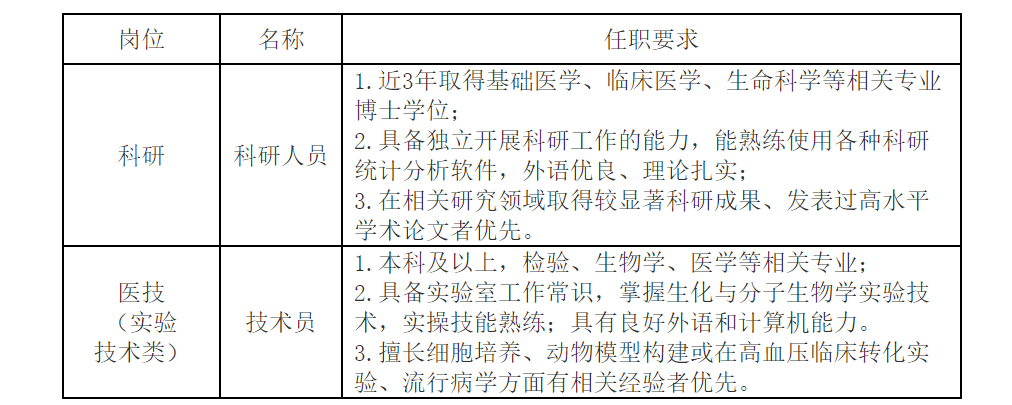 | 岗位 | 名称 | 任职要求 |
|---|---|---|
| 科研 | 科研人员 | 1.近3年取得基础医学、临床医学、生命科学等相关专业博士学位；<br>2.具备独立开展科研工作的能力，能熟练使用各种科研统计分析软件，外语优良、理论扎实；<br>3.在相关研究领域取得较显著科研成果、发表过高水平学术论文者优先。 |
| 医技（实验技术类） | 技术员 | 1.本科及以上，检验、生物学、医学等相关专业；<br>2.具备实验室工作常识，掌握生化与分子生物学实验技术，实操技能熟练；具有良好外语和计算机能力。<br>3.擅长细胞培养、动物模型构建或在高血压临床转化实验、流行病学方面有相关经验者优先。 |